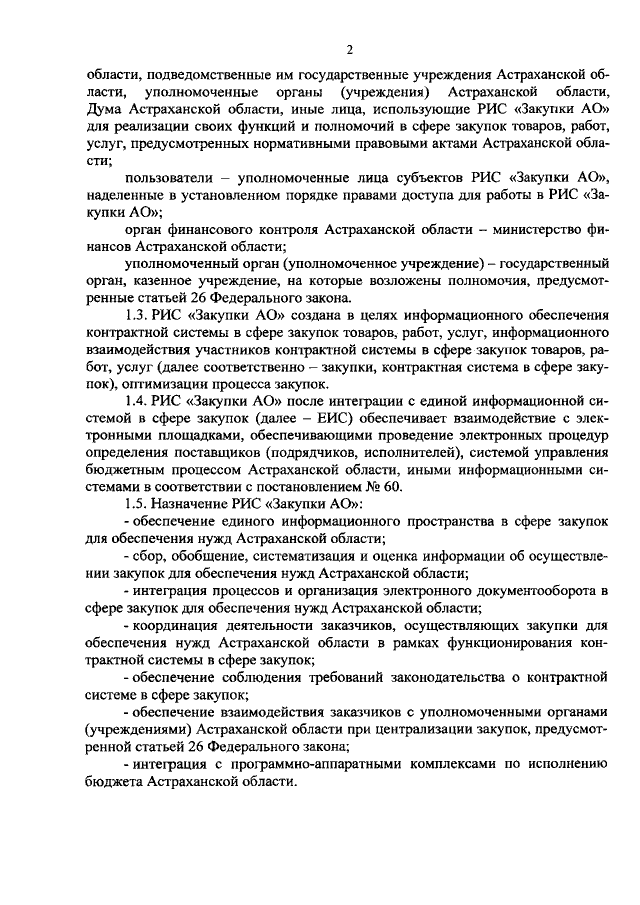 2

области, подведомственные им государственные учреждения Астраханской области, уполномоченные органы (учреждения) Астраханской области, Дума Астраханской области, иные лица, использующие РИС «Закупки АО» для реализации своих функций и полномочий в сфере закупок товаров, работ, услуг, предусмотренных нормативными правовыми актами Астраханской области;

пользователи – уполномоченные лица субъектов РИС «Закупки АО», наделенные в установленном порядке правами доступа для работы в РИС «Закупки АО»;

орган финансового контроля Астраханской области – министерство финансов Астраханской области;

уполномоченный орган (уполномоченное учреждение) – государственный орган, казенное учреждение, на которые возложены полномочия, предусмотренные статьей 26 Федерального закона.

1.3. РИС «Закупки АО» создана в целях информационного обеспечения контрактной системы в сфере закупок товаров, работ, услуг, информационного взаимодействия участников контрактной системы в сфере закупок товаров, работ, услуг (далее соответственно – закупки, контрактная система в сфере закупок), оптимизации процесса закупок.

1.4. РИС «Закупки АО» после интеграции с единой информационной системой в сфере закупок (далее – ЕИС) обеспечивает взаимодействие с электронными площадками, обеспечивающими проведение электронных процедур определения поставщиков (подрядчиков, исполнителей), системой управления бюджетным процессом Астраханской области, иными информационными системами в соответствии с постановлением № 60.

1.5. Назначение РИС «Закупки АО»:

- обеспечение единого информационного пространства в сфере закупок для обеспечения нужд Астраханской области;

- сбор, обобщение, систематизация и оценка информации об осуществлении закупок для обеспечения нужд Астраханской области;

- интеграция процессов и организация электронного документооборота в сфере закупок для обеспечения нужд Астраханской области;

- координация деятельности заказчиков, осуществляющих закупки для обеспечения нужд Астраханской области в рамках функционирования контрактной системы в сфере закупок;

- обеспечение соблюдения требований законодательства о контрактной системе в сфере закупок;

- обеспечение взаимодействия заказчиков с уполномоченными органами (учреждениями) Астраханской области при централизации закупок, предусмотренной статьей 26 Федерального закона;

- интеграция с программно-аппаратными комплексами по исполнению бюджета Астраханской области.